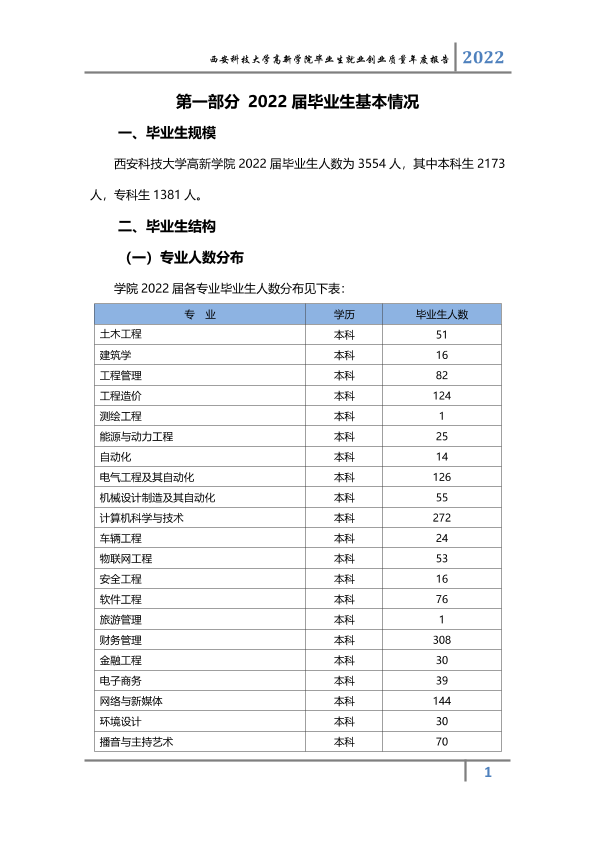 西安科技大学高新学院毕业生就业创业质量年度报告 2022

第一部分 2022届毕业生基本情况

一、毕业生规模

西安科技大学高新学院2022届毕业生人数为3554人，其中本科生2173人，专科生1381人。

二、毕业生结构

（一）专业人数分布

学院2022届各专业毕业生人数分布见下表：

| 专 业 | 学历 | 毕业生人数 |
|---|---|---|
| 土木工程 | 本科 | 51 |
| 建筑学 | 本科 | 16 |
| 工程管理 | 本科 | 82 |
| 工程造价 | 本科 | 124 |
| 测绘工程 | 本科 | 1 |
| 能源与动力工程 | 本科 | 25 |
| 自动化 | 本科 | 14 |
| 电气工程及其自动化 | 本科 | 126 |
| 机械设计制造及其自动化 | 本科 | 55 |
| 计算机科学与技术 | 本科 | 272 |
| 车辆工程 | 本科 | 24 |
| 物联网工程 | 本科 | 53 |
| 安全工程 | 本科 | 16 |
| 软件工程 | 本科 | 76 |
| 旅游管理 | 本科 | 1 |
| 财务管理 | 本科 | 308 |
| 金融工程 | 本科 | 30 |
| 电子商务 | 本科 | 39 |
| 网络与新媒体 | 本科 | 144 |
| 环境设计 | 本科 | 30 |
| 播音与主持艺术 | 本科 | 70 |

1